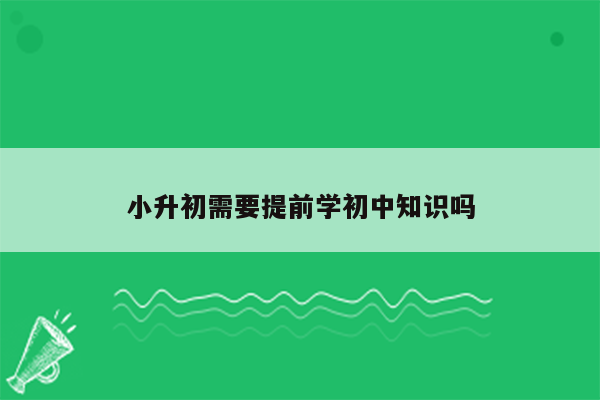 小升初需要提前学初中知识吗